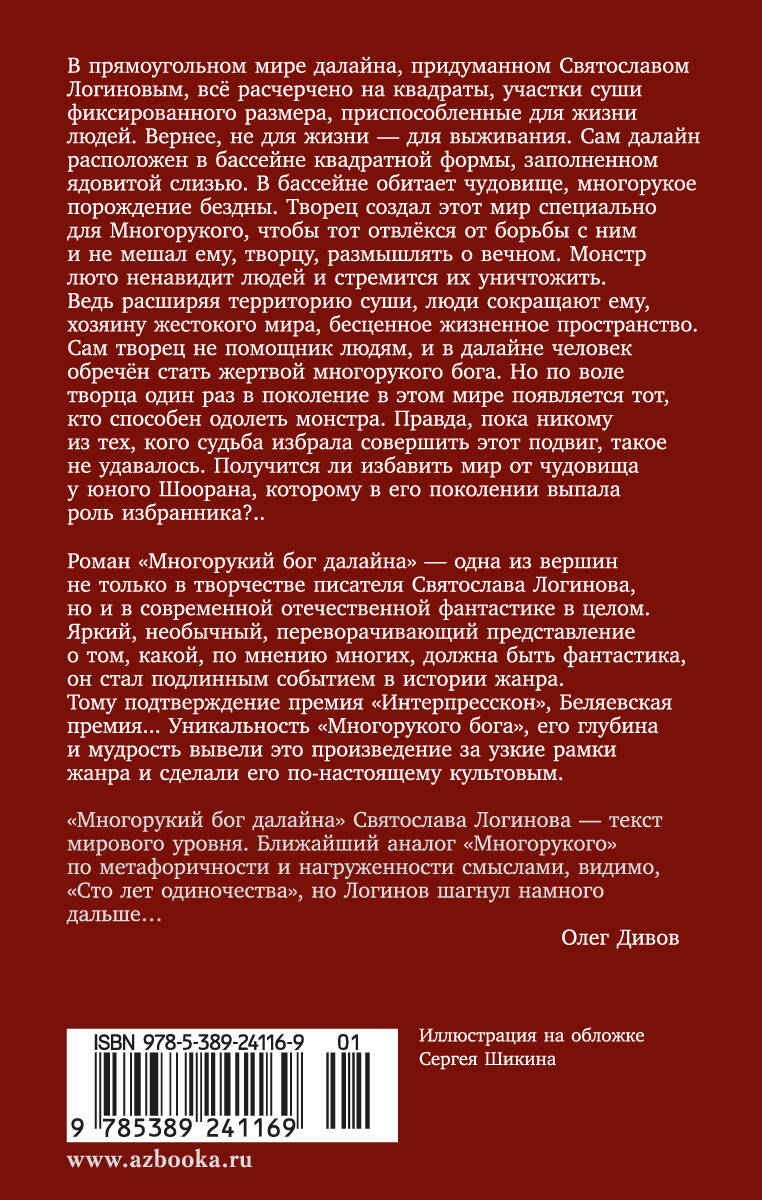 В прямоугольном мире далайна, придуманном Святославом Логиновым, всё расчерчено на квадраты, участки суши фиксированного размера, приспособленные для жизни людей. Вернее, не для жизни — для выживания. Сам далайн расположен в бассейне квадратной формы, заполненном ядовитой слизью. В бассейне обитает чудовище, многорукое порождение бездны. Творец создал этот мир специально для Многорукого, чтобы тот отвлёкся от борьбы с ним и не мешал ему, творцу, размышлять о вечном. Монстр люто ненавидит людей и стремится их уничтожить. Ведь расширяя территорию суши, люди сокращают ему, хозяину жестокого мира, бесценное жизненное пространство. Сам творец не помощник людям, и в далайне человек обречён стать жертвой многорукого бога. Но по воле творца один раз в поколение в этом мире появляется тот, кто способен одолеть монстра. Правда, пока никому из тех, кого судьба избрала совершить этот подвиг, такое не удавалось. Получится ли избавить мир от чудовища у юного Шоорана, которому в его поколении выпала роль избранника?..

Роман «Многорукий бог далайна» — одна из вершин не только в творчестве писателя Святослава Логинова, но и в современной отечественной фантастике в целом. Яркий, необычный, переворачивающий представление о том, какой, по мнению многих, должна быть фантастика, он стал подлинным событием в истории жанра. Тому подтверждение премия «Интерпресскон», Беляевская премия... Уникальность «Многорукого бога», его глубина и мудрость вывели это произведение за узкие рамки жанра и сделали его по-настоящему культовым.

«Многорукий бог далайна» Святослава Логинова — текст мирового уровня. Ближайший аналог «Многорукого» по метафоричности и нагруженности смыслами, видимо, «Сто лет одиночества», но Логинов шагнул намного дальше…

Олег Дивов

ISBN 978-5-389-24116-9 01

9 785389 241169

Иллюстрация на обложке Сергея Шикина

www.azbooka.ru